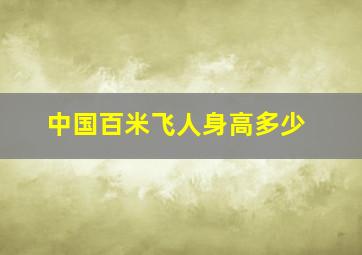 中国百米飞人身高多少